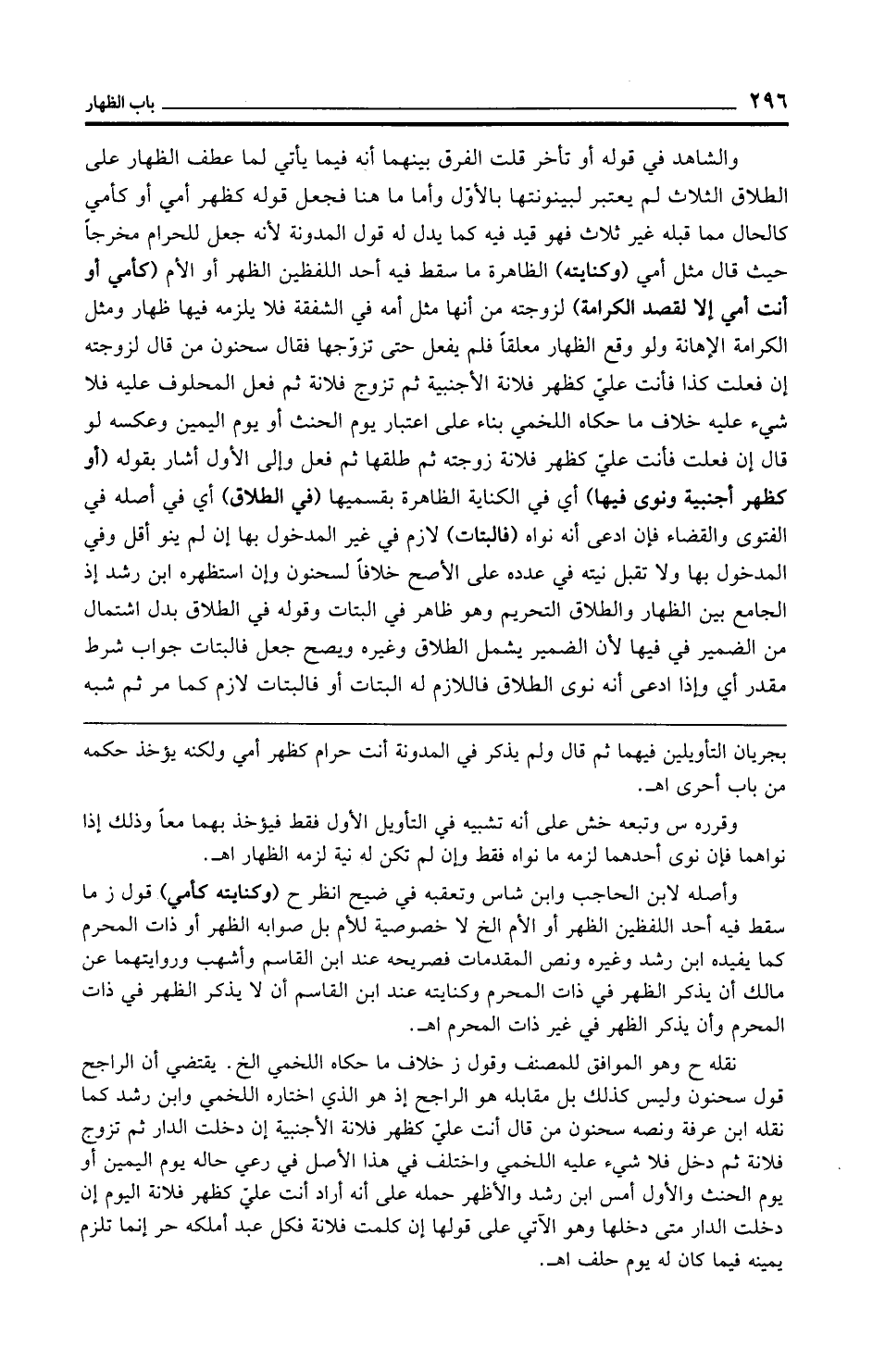 ٢٩٦ باب الظهار

والشاهد في قوله أو تأخر قلت الفرق بينهما أنه فيما يأتي لما عطف الظهار على الطلاق الثلاث لم يعتبر لبينونتها بالأوّل وأما ما هنا فجعل قوله كظهر أمي أو كأمي كالحال مما قبله غير ثلاث فهو قيد فيه كما يدل له قول المدونة لأنه جعل للحرام مخرجاً حيث قال مثل أمي (وكنايته) الظاهرة ما سقط فيه أحد اللفظين الظهر أو الأم (كأمي أو أنت أمي إلا لقصد الكرامة) لزوجته من أنها مثل أمه في الشفقة فلا يلزمه فيها ظهار ومثل الكرامة الإهانة ولو وقع الظهار معلقاً فلم يفعل حتى تزوّجها فقال سحنون من قال لزوجته إن فعلت كذا فأنت عليّ كظهر فلانة الأجنبية ثم تزوج فلانة ثم فعل المحلوف عليه فلا شيء عليه خلاف ما حكاه اللخمي بناء على اعتبار يوم الحنث أو يوم اليمين وعكسه لو قال إن فعلت فأنت عليّ كظهر فلانة زوجته ثم طلقها ثم فعل وإلى الأول أشار بقوله (أو كظهر أجنبية ونوى فيها) أي في الكناية الظاهرة بقسميها (في الطلاق) أي في أصله في الفتوى والقضاء فإن ادعى أنه نواه (فالبتات) لازم في غير المدخول بها إن لم ينو أقل وفي المدخول بها ولا تقبل نيته في عدده على الأصح خلافاً لسحنون وإن استظهره ابن رشد إذ الجامع بين الظهار والطلاق التحريم وهو ظاهر في البتات وقوله في الطلاق بدل اشتمال من الضمير في فيها لأن الضمير يشمل الطلاق وغيره ويصح جعل فالبتات جواب شرط مقدر أي وإذا ادعى أنه نوى الطلاق فاللازم له البتات أو فالبتات لازم كما مر ثم شبه

بجريان التأويلين فيهما ثم قال ولم يذكر في المدونة أنت حرام كظهر أمي ولكنه يؤخذ حكمه من باب أحرى اهـ.

وقرره س وتبعه خش على أنه تشبيه في التأويل الأول فقط فيؤخذ بهما معاً وذلك إذا نواهما فإن نوى أحدهما لزمه ما نواه فقط وإن لم تكن له نية لزمه الظهار اهـ.

وأصله لابن الحاجب وابن شاس وتعقبه في ضيح انظر ح (وكنايته كأمي) قول ز ما سقط فيه أحد اللفظين الظهر أو الأم الخ لا خصوصية للأم بل صوابه الظهر أو ذات المحرم كما يفيده ابن رشد وغيره ونص المقدمات فصريحه عند ابن القاسم وأشهب وروايتهما عن مالك أن يذكر الظهر في ذات المحرم وكنايته عند ابن القاسم أن لا يذكر الظهر في ذات المحرم وأن يذكر الظهر في غير ذات المحرم اهـ.

نقله ح وهو الموافق للمصنف وقول ز خلاف ما حكاه اللخمي الخ. يقتضي أن الراجح قول سحنون وليس كذلك بل مقابله هو الراجح إذ هو الذي اختاره اللخمي وابن رشد كما نقله ابن عرفة ونصه سحنون من قال أنت عليّ كظهر فلانة الأجنبية إن دخلت الدار ثم تزوج فلانة ثم دخل فلا شيء عليه اللخمي واختلف في هذا الأصل في رعي حاله يوم اليمين أو يوم الحنث والأول أمس ابن رشد والأظهر حمله على أنه أراد أنت عليّ كظهر فلانة اليوم إن دخلت الدار متى دخلها وهو الآتي على قولها إن كلمت فلانة فكل عبد أملكه حر إنما تلزم يمينه فيما كان له يوم حلف اهـ.